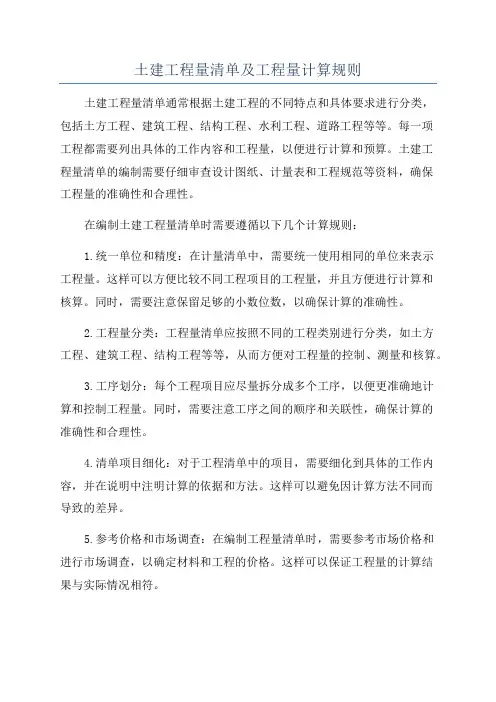 土建工程量清单及工程量计算规则

土建工程量清单通常根据土建工程的不同特点和具体要求进行分类，包括土方工程、建筑工程、结构工程、水利工程、道路工程等等。每一项工程都需要列出具体的工作内容和工程量，以便进行计算和预算。土建工程量清单的编制需要仔细审查设计图纸、计量表和工程规范等资料，确保工程量的准确性和合理性。

在编制土建工程量清单时需要遵循以下几个计算规则：

1.统一单位和精度：在计量清单中，需要统一使用相同的单位来表示工程量。这样可以方便比较不同工程项目的工程量，并且方便进行计算和核算。同时，需要注意保留足够的小数位数，以确保计算的准确性。

2.工程量分类：工程量清单应按照不同的工程类别进行分类，如土方工程、建筑工程、结构工程等等，从而方便对工程量的控制、测量和核算。

3.工序划分：每个工程项目应尽量拆分成多个工序，以便更准确地计算和控制工程量。同时，需要注意工序之间的顺序和关联性，确保计算的准确性和合理性。

4.清单项目细化：对于工程清单中的项目，需要细化到具体的工作内容，并在说明中注明计算的依据和方法。这样可以避免因计算方法不同而导致的差异。

5.参考价格和市场调查：在编制工程量清单时，需要参考市场价格和进行市场调查，以确定材料和工程的价格。这样可以保证工程量的计算结果与实际情况相符。